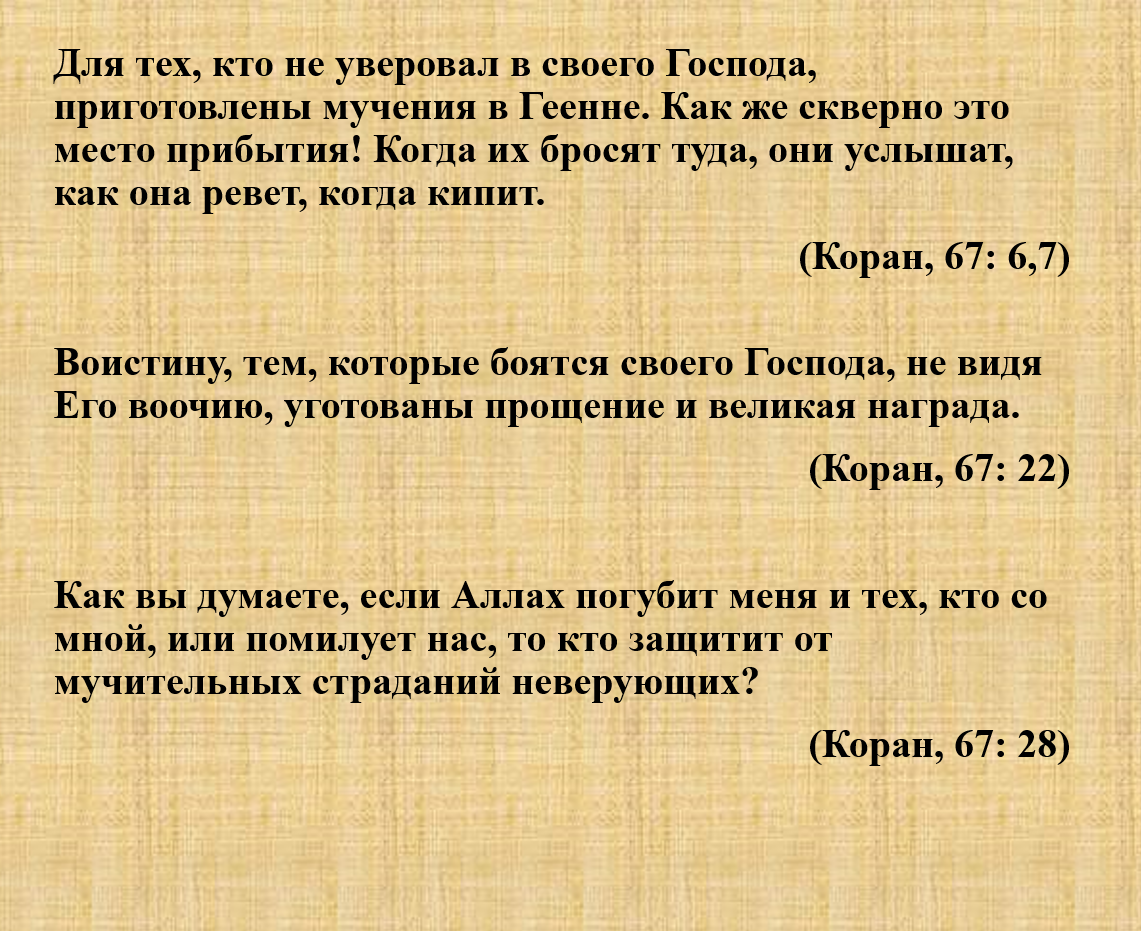 Для тех, кто не уверовал в своего Господа, приготовлены мучения в Геенне. Как же скверно это место прибытия! Когда их бросят туда, они услышат, как она ревет, когда кипит.

(Коран, 67: 6,7)

Воистину, тем, которые боятся своего Господа, не видя Его воочию, уготованы прощение и великая награда.

(Коран, 67: 22)

Как вы думаете, если Аллах погубит меня и тех, кто со мной, или помилует нас, то кто защитит от мучительных страданий неверующих?

(Коран, 67: 28)